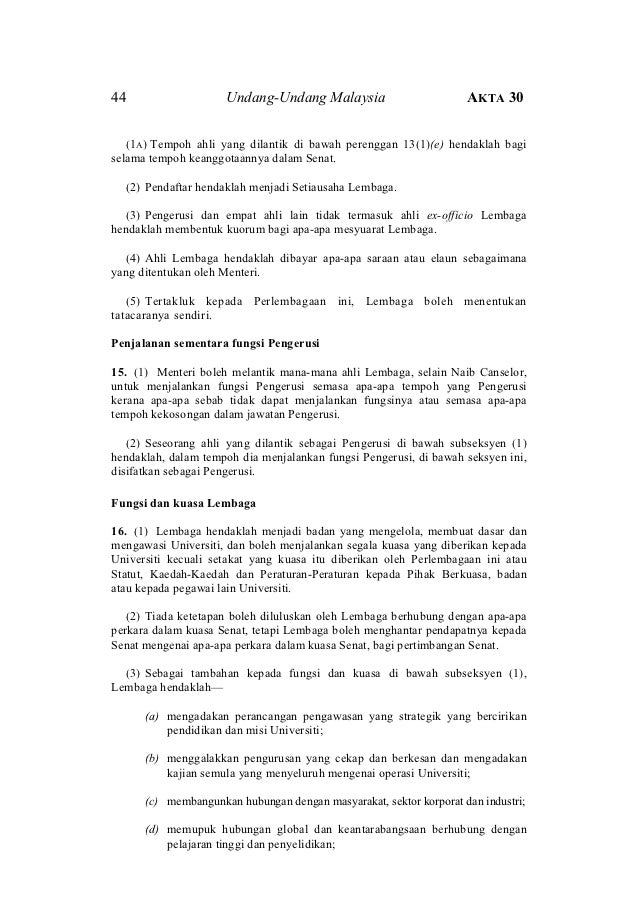 44 Undang-Undang Malaysia AKTA 30

(1A) Tempoh ahli yang dilantik di bawah perenggan 13(1)(e) hendaklah bagi selama tempoh keanggotaannya dalam Senat.

(2) Pendaftar hendaklah menjadi Setiausaha Lembaga.

(3) Pengerusi dan empat ahli lain tidak termasuk ahli ex-officio Lembaga hendaklah membentuk kuorum bagi apa-apa mesyuarat Lembaga.

(4) Ahli Lembaga hendaklah dibayar apa-apa saraan atau elaun sebagaimana yang ditentukan oleh Menteri.

(5) Tertakluk kepada Perlembagaan ini, Lembaga boleh menentukan tatacaranya sendiri.

Penjalanan sementara fungsi Pengerusi

15. (1) Menteri boleh melantik mana-mana ahli Lembaga, selain Naib Canselor, untuk menjalankan fungsi Pengerusi semasa apa-apa tempoh yang Pengerusi kerana apa-apa sebab tidak dapat menjalankan fungsinya atau semasa apa-apa tempoh kekosongan dalam jawatan Pengerusi.

(2) Seseorang ahli yang dilantik sebagai Pengerusi di bawah subseksyen (1) hendaklah, dalam tempoh dia menjalankan fungsi Pengerusi, di bawah seksyen ini, disifatkan sebagai Pengerusi.

Fungsi dan kuasa Lembaga

16. (1) Lembaga hendaklah menjadi badan yang mengelola, membuat dasar dan mengawasi Universiti, dan boleh menjalankan segala kuasa yang diberikan kepada Universiti kecuali setakat yang kuasa itu diberikan oleh Perlembagaan ini atau Statut, Kaedah-Kaedah dan Peraturan-Peraturan kepada Pihak Berkuasa, badan atau kepada pegawai lain Universiti.

(2) Tiada ketetapan boleh diluluskan oleh Lembaga berhubung dengan apa-apa perkara dalam kuasa Senat, tetapi Lembaga boleh menghantar pendapatnya kepada Senat mengenai apa-apa perkara dalam kuasa Senat, bagi pertimbangan Senat.

(3) Sebagai tambahan kepada fungsi dan kuasa di bawah subseksyen (1), Lembaga hendaklah—

(a) mengadakan perancangan pengawasan yang strategik yang bercirikan pendidikan dan misi Universiti;

(b) menggalakkan pengurusan yang cekap dan berkesan dan mengadakan kajian semula yang menyeluruh mengenai operasi Universiti;

(c) membangunkan hubungan dengan masyarakat, sektor korporat dan industri;

(d) memupuk hubungan global dan keantarabangsaan berhubung dengan pelajaran tinggi dan penyelidikan;